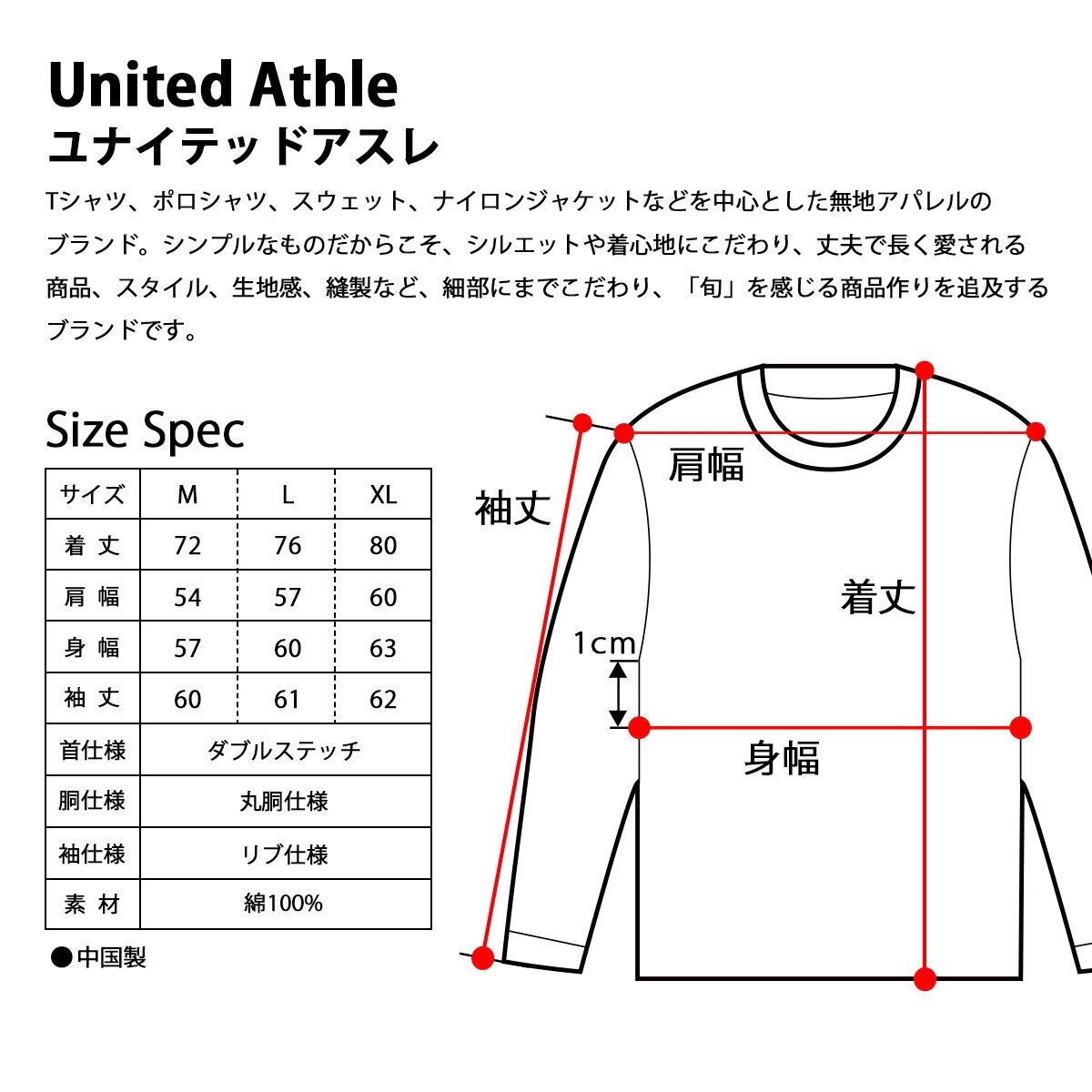 United Athle
ユナイテッドアスレ

Tシャツ、ポロシャツ、スウェット、ナイロンジャケットなどを中心とした無地アパレルのブランド。シンプルなものだからこそ、シルエットや着心地にこだわり、丈夫で長く愛される商品、スタイル、生地感、縫製など、細部にまでこだわり、「旬」を感じる商品作りを追及するブランドです。

Size Spec

| サイズ | M | L | XL |
|---|---|---|---|
| 着 丈 | 72 | 76 | 80 |
| 肩 幅 | 54 | 57 | 60 |
| 身 幅 | 57 | 60 | 63 |
| 袖 丈 | 60 | 61 | 62 |
| 首仕様 | ダブルステッチ | | |
| 胴仕様 | 丸胴仕様 | | |
| 袖仕様 | リブ仕様 | | |
| 素 材 | 綿100% | | |

●中国製

袖丈
肩幅
着丈
1cm
身幅